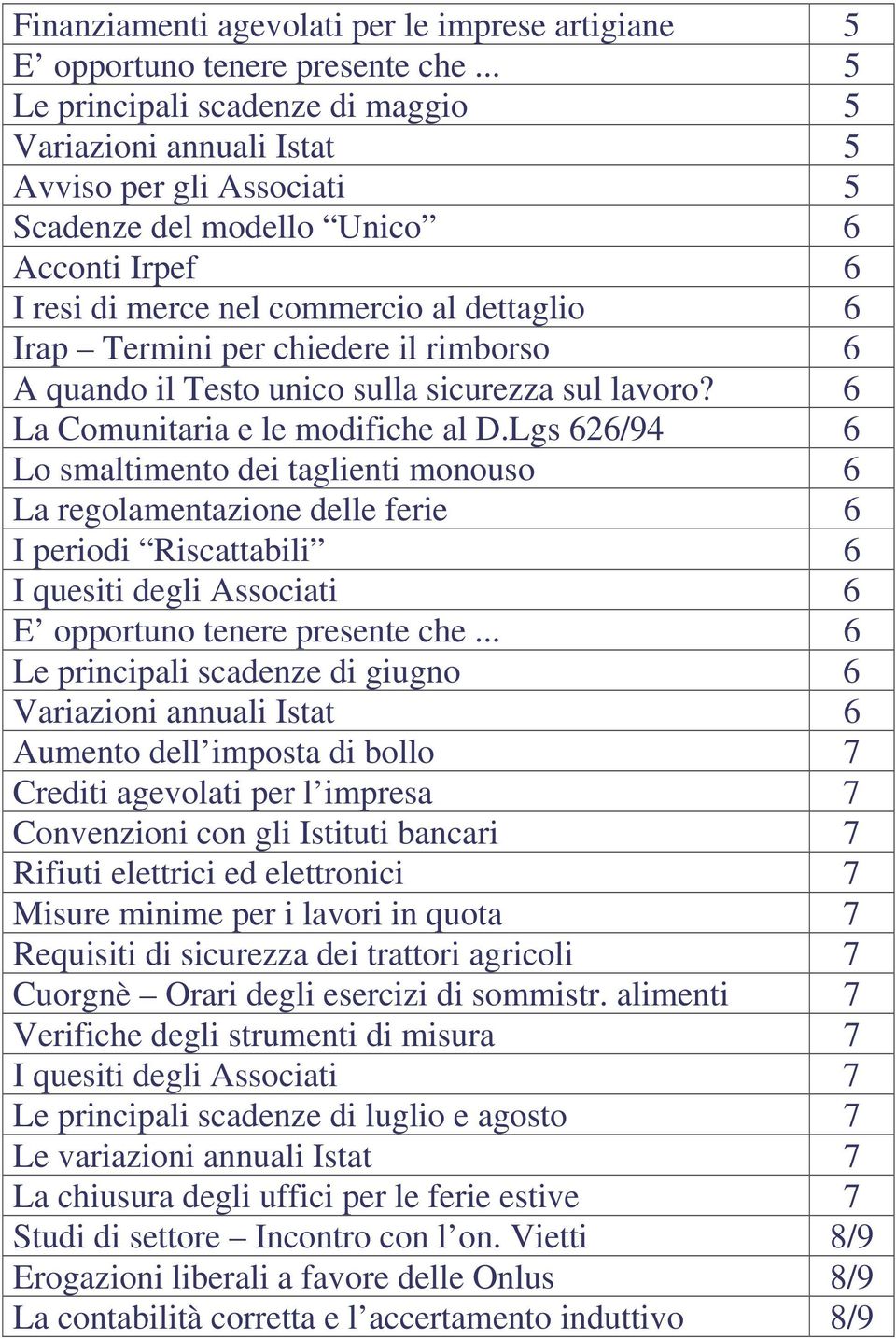 | | |
|---|---|
| Finanziamenti agevolati per le imprese artigiane | 5 |
| E’ opportuno tenere presente che ... | 5 |
| Le principali scadenze di maggio | 5 |
| Variazioni annuali Istat | 5 |
| Avviso per gli Associati | 5 |
| Scadenze del modello “Unico” | 6 |
| Acconti Irpef | 6 |
| I resi di merce nel commercio al dettaglio | 6 |
| Irap – Termini per chiedere il rimborso | 6 |
| A quando il Testo unico sulla sicurezza sul lavoro? | 6 |
| La Comunitaria e le modifiche al D.Lgs 626/94 | 6 |
| Lo smaltimento dei taglienti monouso | 6 |
| La regolamentazione delle ferie | 6 |
| I periodi “Riscattabili” | 6 |
| I quesiti degli Associati | 6 |
| E’ opportuno tenere presente che ... | 6 |
| Le principali scadenze di giugno | 6 |
| Variazioni annuali Istat | 6 |
| Aumento dell’imposta di bollo | 7 |
| Crediti agevolati per l’impresa | 7 |
| Convenzioni con gli Istituti bancari | 7 |
| Rifiuti elettrici ed elettronici | 7 |
| Misure minime per i lavori in quota | 7 |
| Requisiti di sicurezza dei trattori agricoli | 7 |
| Cuorgnè – Orari degli esercizi di sommistr. alimenti | 7 |
| Verifiche degli strumenti di misura | 7 |
| I quesiti degli Associati | 7 |
| Le principali scadenze di luglio e agosto | 7 |
| Le variazioni annuali Istat | 7 |
| La chiusura degli uffici per le ferie estive | 7 |
| Studi di settore – Incontro con l’on. Vietti | 8/9 |
| Erogazioni liberali a favore delle Onlus | 8/9 |
| La contabilità corretta e l’accertamento induttivo | 8/9 |